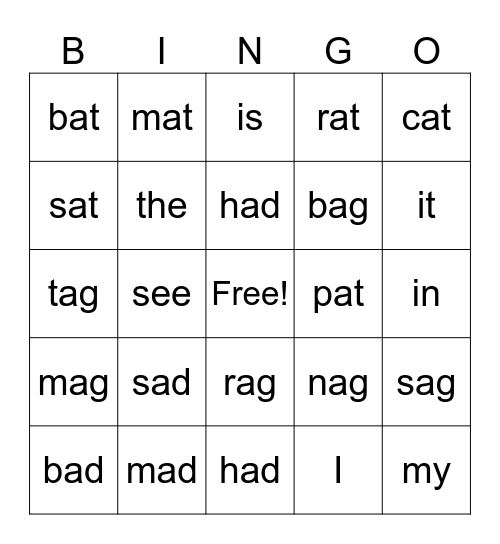 | B | I | N | G | O |
|---|---|---|---|---|
| bat | mat | is | rat | cat |
| sat | the | had | bag | it |
| tag | see | Free! | pat | in |
| mag | sad | rag | nag | sag |
| bad | mad | had | I | my |